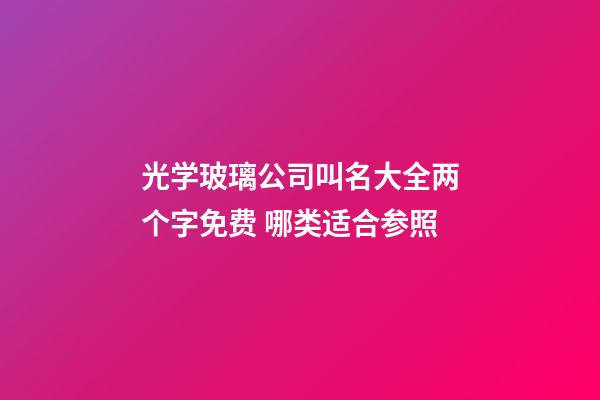 光学玻璃公司叫名大全两个字免费 哪类适合参照